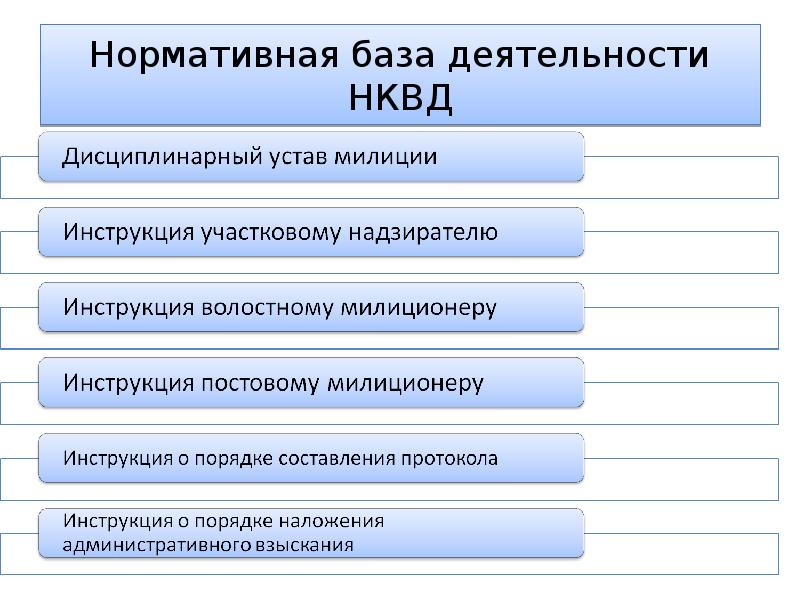 Нормативная база деятельности НКВД

Дисциплинарный устав милиции

Инструкция участковому надзирателю

Инструкция волостному милиционеру

Инструкция постовому милиционеру

Инструкция о порядке составления протокола

Инструкция о порядке наложения административного взыскания